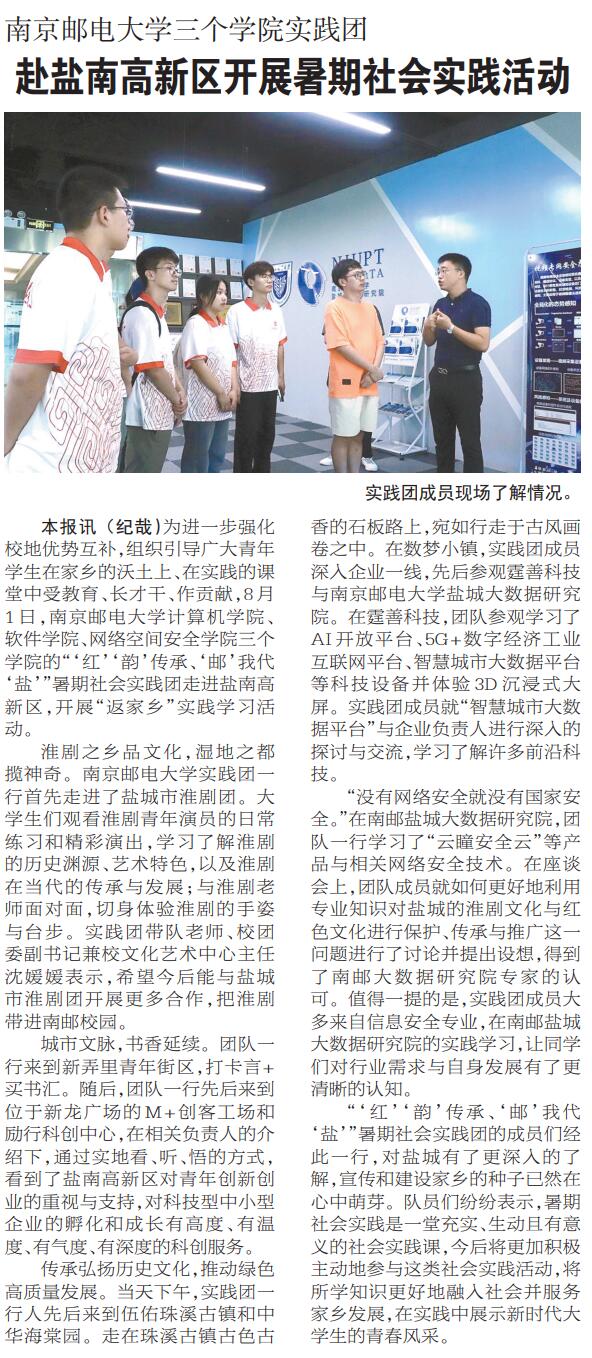 南京邮电大学三个学院实践团

赴盐南高新区开展暑期社会实践活动

NJUPT

实践团成员现场了解情况。

本报讯（纪哉）为进一步强化校地优势互补，组织引导广大青年学生在家乡的沃土上、在实践的课堂中受教育、长才干、作贡献，8月1日，南京邮电大学计算机学院、软件学院、网络空间安全学院三个学院的“‘红’‘韵’传承、‘邮’我代‘盐’”暑期社会实践团走进盐南高新区，开展“返家乡”实践学习活动。

淮剧之乡品文化，湿地之都揽神奇。南京邮电大学实践团一行首先走进了盐城市淮剧团。大学生们观看淮剧青年演员的日常练习和精彩演出，学习了解淮剧的历史渊源、艺术特色，以及淮剧在当代的传承与发展；与淮剧老师面对面，切身体验淮剧的手姿与台步。实践团带队老师、校团委副书记兼校文化艺术中心主任沈媛媛表示，希望今后能与盐城市淮剧团开展更多合作，把淮剧带进南邮校园。

城市文脉，书香延续。团队一行来到新弄里青年街区，打卡言+买书汇。随后，团队一行先后来到位于新龙广场的M+创客工场和励行科创中心，在相关负责人的介绍下，通过实地看、听、悟的方式，看到了盐南高新区对青年创新创业的重视与支持，对科技型中小型企业的孵化和成长有高度、有温度、有气度、有深度的科创服务。

传承弘扬历史文化，推动绿色高质量发展。当天下午，实践团一行人先后来到伍佑珠溪古镇和中华海棠园。走在珠溪古镇古色古香的石板路上，宛如行走于古风画卷之中。在数梦小镇，实践团成员深入企业一线，先后参观霆善科技与南京邮电大学盐城大数据研究院。在霆善科技，团队参观学习了AI开放平台、5G+数字经济工业互联网平台、智慧城市大数据平台等科技设备并体验3D沉浸式大屏。实践团成员就“智慧城市大数据平台”与企业负责人进行深入的探讨与交流，学习了解许多前沿科技。

“没有网络安全就没有国家安全。”在南邮盐城大数据研究院，团队一行学习了“云瞳安全云”等产品与相关网络安全技术。在座谈会上，团队成员就如何更好地利用专业知识对盐城的淮剧文化与红色文化进行保护、传承与推广这一问题进行了讨论并提出设想，得到了南邮大数据研究院专家的认可。值得一提的是，实践团成员大多来自信息安全专业，在南邮盐城大数据研究院的实践学习，让同学们对行业需求与自身发展有了更清晰的认知。

“‘红’‘韵’传承、‘邮’我代‘盐’”暑期社会实践团的成员们经此一行，对盐城有了更深入的了解，宣传和建设家乡的种子已然在心中萌芽。队员们纷纷表示，暑期社会实践是一堂充实、生动且有意义的社会实践课，今后将更加积极主动地参与这类社会实践活动，将所学知识更好地融入社会并服务家乡发展，在实践中展示新时代大学生的青春风采。